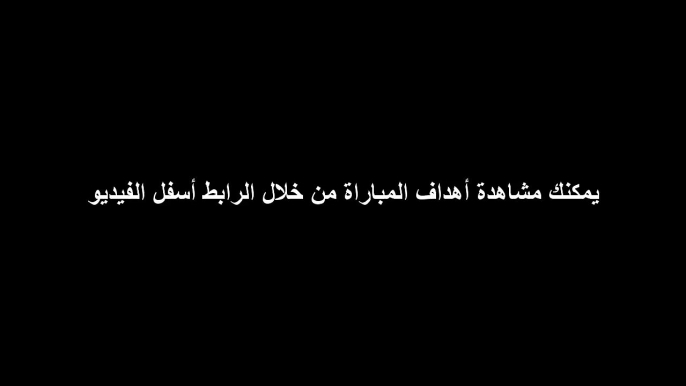 يمكنك مشاهدة أهداف المباراة من خلال الرابط أسفل الفيديو